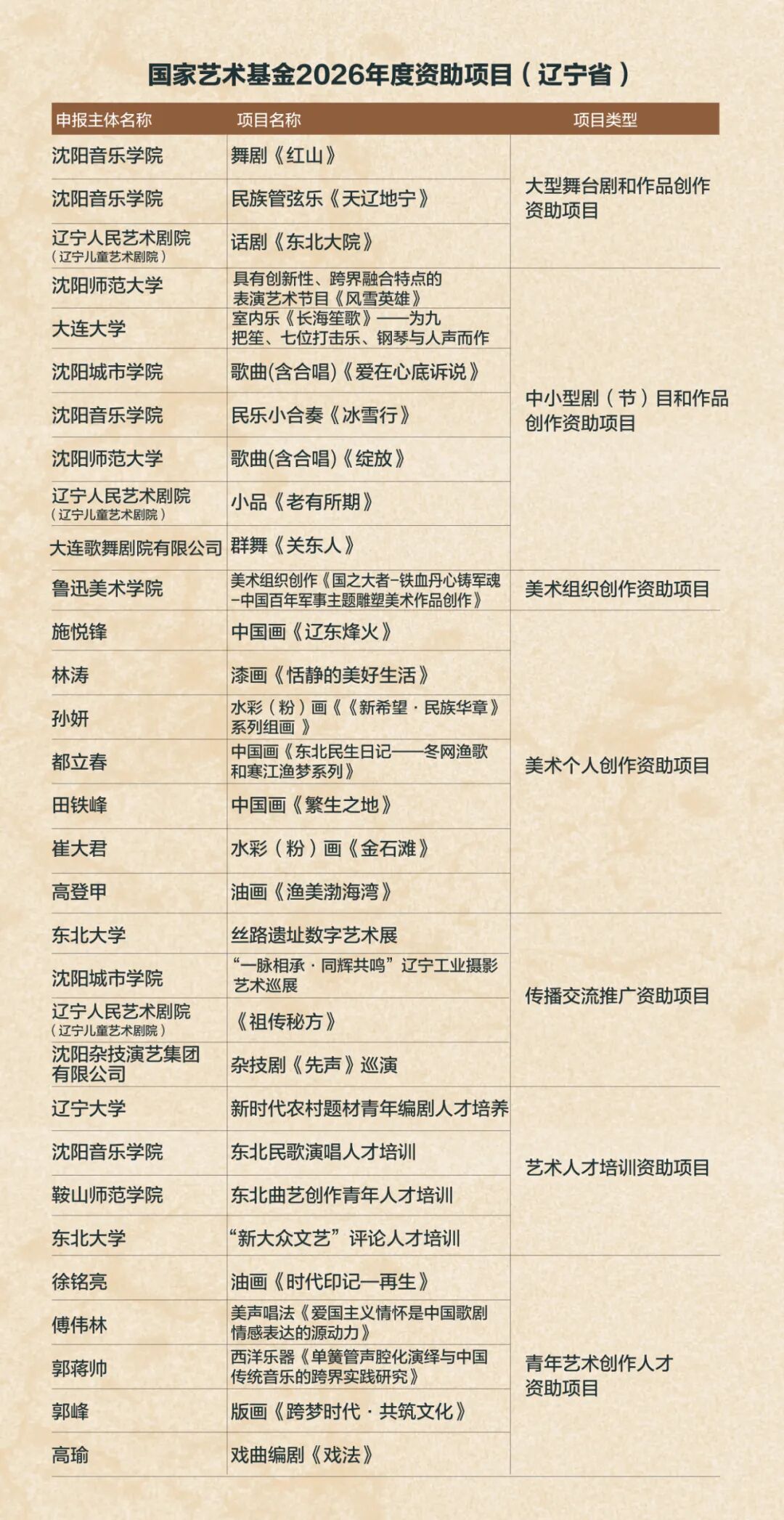 国家艺术基金2026年度资助项目（辽宁省）

| 申报主体名称 | 项目名称 | 项目类型 |
|---|---|---|
| 沈阳音乐学院 | 舞剧《红山》 | 大型舞台剧和作品创作资助项目 |
| 沈阳音乐学院 | 民族管弦乐《天辽地宁》 | |
| 辽宁人民艺术剧院（辽宁儿童艺术剧院） | 话剧《东北大院》 | |
| 沈阳师范大学 | 具有创新性、跨界融合特点的表演艺术节目《风雪英雄》 | 中小型剧（节）目和作品创作资助项目 |
| 大连大学 | 室内乐《长海笙歌》——为九把笙、七位打击乐、钢琴与人声而作 | |
| 沈阳城市学院 | 歌曲(含合唱)《爱在心底诉说》 | |
| 沈阳音乐学院 | 民乐小合奏《冰雪行》 | |
| 沈阳师范大学 | 歌曲(含合唱)《绽放》 | |
| 辽宁人民艺术剧院（辽宁儿童艺术剧院） | 小品《老有所期》 | |
| 大连歌舞剧院有限公司 | 群舞《关东人》 | |
| 鲁迅美术学院 | 美术组织创作《国之大者-铁血丹心铸军魂-中国百年军事主题雕塑美术作品创作》 | 美术组织创作资助项目 |
| 施悦锋 | 中国画《辽东烽火》 | 美术个人创作资助项目 |
| 林涛 | 漆画《恬静的美好生活》 | |
| 孙妍 | 水彩（粉）画《《新希望·民族华章》系列组画 》 | |
| 都立春 | 中国画《东北民生日记——冬网渔歌和寒江渔梦系列》 | |
| 田铁峰 | 中国画《繁生之地》 | |
| 崔大君 | 水彩（粉）画《金石滩》 | |
| 高登甲 | 油画《渔美渤海湾》 | |
| 东北大学 | 丝路遗址数字艺术展 | 传播交流推广资助项目 |
| 沈阳城市学院 | “一脉相承·同辉共鸣”辽宁工业摄影艺术巡展 | |
| 辽宁人民艺术剧院（辽宁儿童艺术剧院） | 《祖传秘方》 | |
| 沈阳杂技演艺集团有限公司 | 杂技剧《先声》巡演 | |
| 辽宁大学 | 新时代农村题材青年编剧人才培养 | 艺术人才培训资助项目 |
| 沈阳音乐学院 | 东北民歌演唱人才培训 | |
| 鞍山师范学院 | 东北曲艺创作青年人才培训 | |
| 东北大学 | “新大众文艺”评论人才培训 | |
| 徐铭亮 | 油画《时代印记—再生》 | 青年艺术创作人才资助项目 |
| 傅伟林 | 美声唱法《爱国主义情怀是中国歌剧情感表达的源动力》 | |
| 郭蒋帅 | 西洋乐器《单簧管声腔化演绎与中国传统音乐的跨界实践研究》 | |
| 郭峰 | 版画《跨梦时代·共筑文化》 | |
| 高瑜 | 戏曲编剧《戏法》 | |